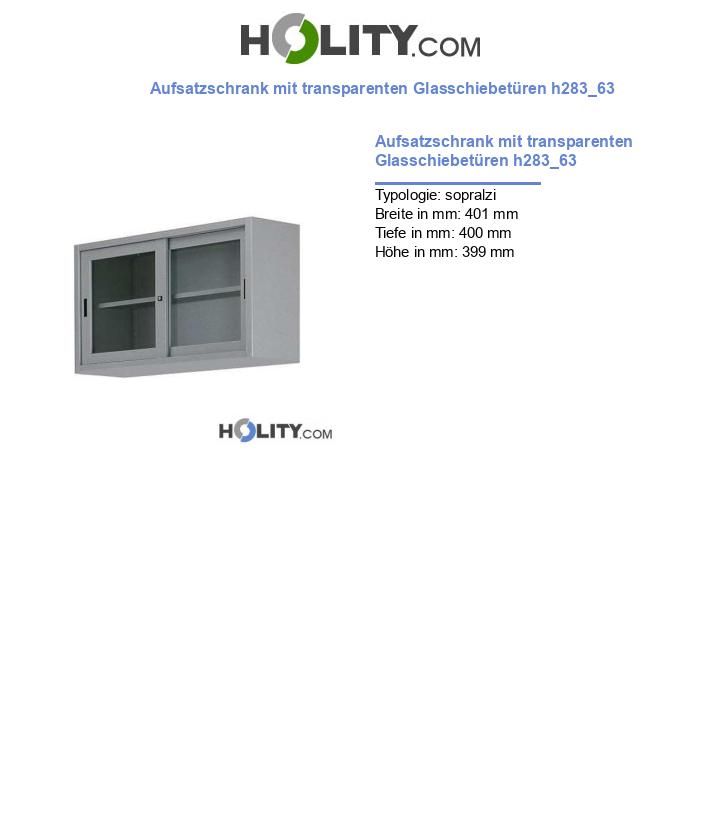 HOLITY.COM

Aufsatzschrank mit transparenten Glasschiebetüren h283_63

Aufsatzschrank mit transparenten Glasschiebetüren h283_63

Typologie: sopralzi
Breite in mm: 401 mm
Tiefe in mm: 400 mm
Höhe in mm: 399 mm

HOLITY.COM